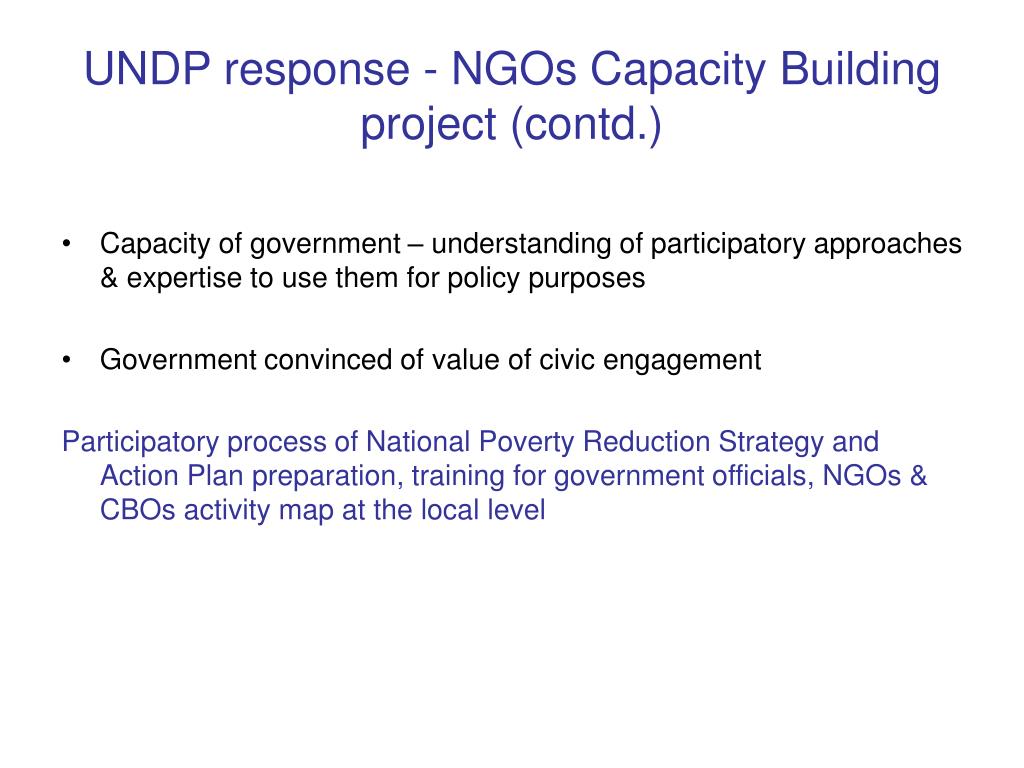 UNDP response - NGOs Capacity Building project (contd.)

• Capacity of government – understanding of participatory approaches & expertise to use them for policy purposes

• Government convinced of value of civic engagement

Participatory process of National Poverty Reduction Strategy and Action Plan preparation, training for government officials, NGOs & CBOs activity map at the local level